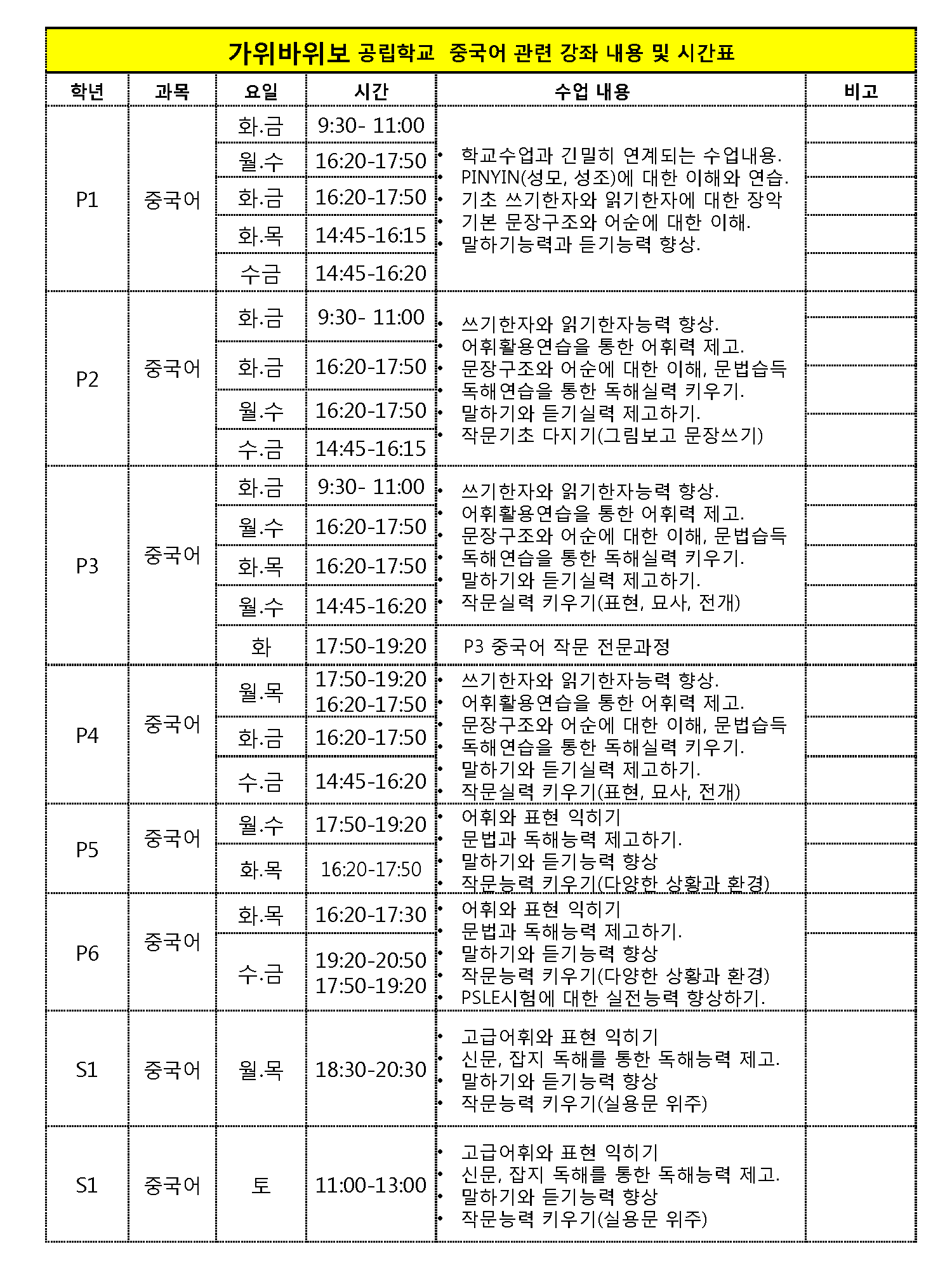 가위바위보 공립학교 중국어 관련 강좌 내용 및 시간표

| 학년 | 과목 | 요일 | 시간 | 수업 내용 | 비고 |
|---|---|---|---|---|---|
| P1 | 중국어 | 화.금 | 9:30- 11:00 | • 학교수업과 긴밀히 연계되는 수업내용. • PINYIN(성모, 성조)에 대한 이해와 연습. • 기초 쓰기한자와 읽기한자에 대한 장악 • 기본 문장구조와 어순에 대한 이해. • 말하기능력과 듣기능력 향상. | |
| | | 월.수 | 16:20-17:50 | | |
| | | 화.금 | 16:20-17:50 | | |
| | | 화.목 | 14:45-16:15 | | |
| | | 수금 | 14:45-16:20 | | |
| P2 | 중국어 | 화.금 | 9:30- 11:00 | • 쓰기한자와 읽기한자능력 향상. • 어휘활용연습을 통한 어휘력 제고. • 문장구조와 어순에 대한 이해, 문법습득 • 독해연습을 통한 독해실력 키우기. • 말하기와 듣기실력 제고하기. • 작문기초 다지기(그림보고 문장쓰기) | |
| | | 화.금 | 16:20-17:50 | | |
| | | 월.수 | 16:20-17:50 | | |
| | | 수.금 | 14:45-16:15 | | |
| P3 | 중국어 | 화.금 | 9:30- 11:00 | • 쓰기한자와 읽기한자능력 향상. • 어휘활용연습을 통한 어휘력 제고. • 문장구조와 어순에 대한 이해, 문법습득 • 독해연습을 통한 독해실력 키우기. • 말하기와 듣기실력 제고하기. • 작문실력 키우기(표현, 묘사, 전개) | |
| | | 월.수 | 16:20-17:50 | | |
| | | 화.목 | 16:20-17:50 | | |
| | | 월.수 | 14:45-16:20 | | |
| | | 화 | 17:50-19:20 | P3 중국어 작문 전문과정 | |
| P4 | 중국어 | 월.목 | 17:50-19:20 16:20-17:50 | • 쓰기한자와 읽기한자능력 향상. • 어휘활용연습을 통한 어휘력 제고. • 문장구조와 어순에 대한 이해, 문법습득 • 독해연습을 통한 독해실력 키우기. • 말하기와 듣기실력 제고하기. • 작문실력 키우기(표현, 묘사, 전개) | |
| | | 화.금 | 16:20-17:50 | | |
| | | 수.금 | 14:45-16:20 | | |
| P5 | 중국어 | 월.수 | 17:50-19:20 | • 어휘와 표현 익히기 • 문법과 독해능력 제고하기. • 말하기와 듣기능력 향상 • 작문능력 키우기(다양한 상황과 환경) | |
| | | 화.목 | 16:20-17:50 | | |
| P6 | 중국어 | 화.목 | 16:20-17:30 | • 어휘와 표현 익히기 • 문법과 독해능력 제고하기. • 말하기와 듣기능력 향상 • 작문능력 키우기(다양한 상황과 환경) • PSLE시험에 대한 실전능력 향상하기. | |
| | | 수.금 | 19:20-20:50 17:50-19:20 | | |
| S1 | 중국어 | 월.목 | 18:30-20:30 | • 고급어휘와 표현 익히기 • 신문, 잡지 독해를 통한 독해능력 제고. • 말하기와 듣기능력 향상 • 작문능력 키우기(실용문 위주) | |
| S1 | 중국어 | 토 | 11:00-13:00 | • 고급어휘와 표현 익히기 • 신문, 잡지 독해를 통한 독해능력 제고. • 말하기와 듣기능력 향상 • 작문능력 키우기(실용문 위주) | |